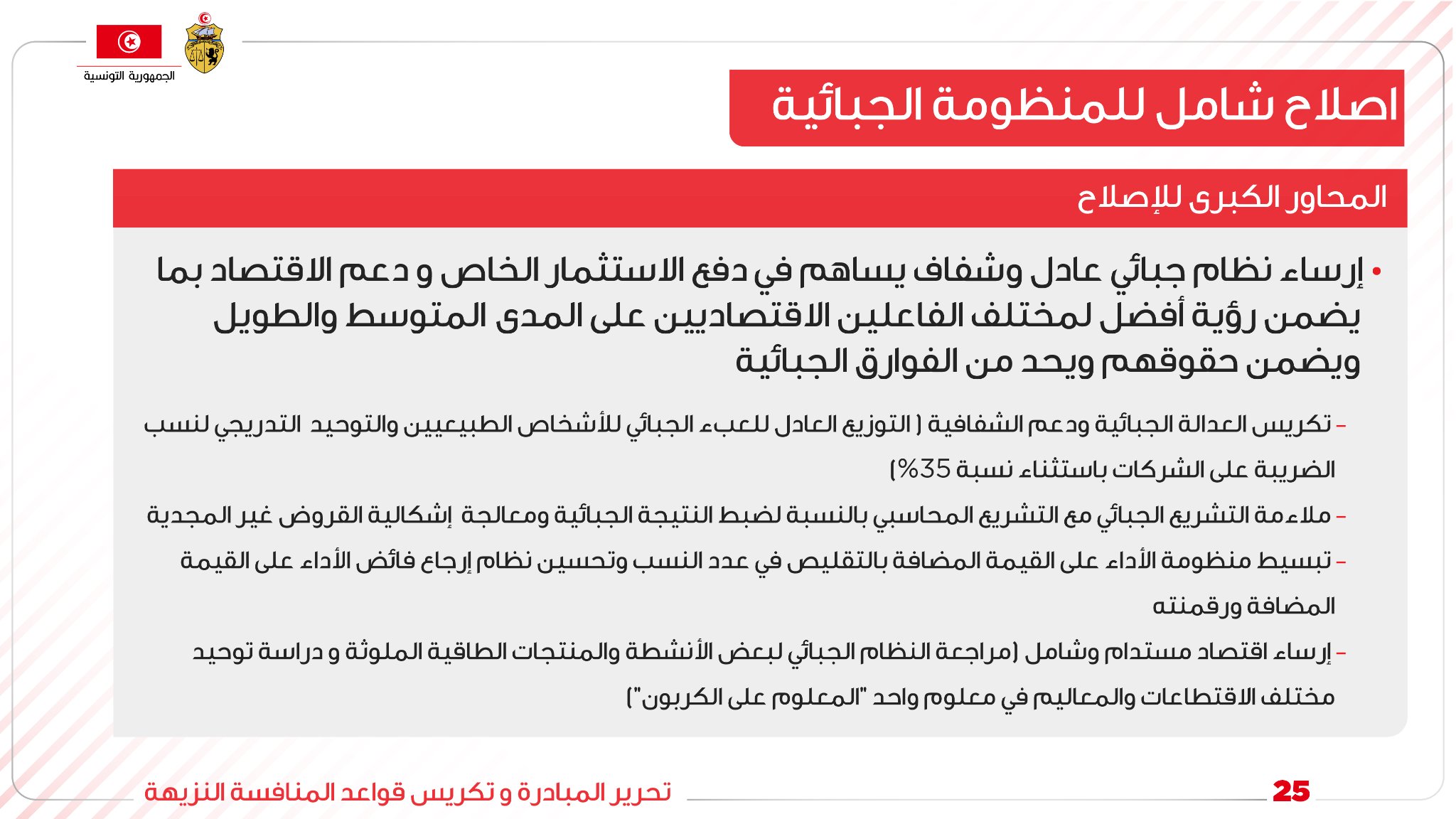 الجمهورية التونسية

اصلاح شامل للمنظومة الجبائية

المحاور الكبرى للإصلاح

• إرساء نظام جبائي عادل وشفاف يساهم في دفع الاستثمار الخاص و دعم الاقتصاد بما يضمن رؤية أفضل لمختلف الفاعلين الاقتصاديين على المدى المتوسط والطويل ويضمن حقوقهم ويحد من الفوارق الجبائية

– تكريس العدالة الجبائية ودعم الشفافية ( التوزيع العادل للعبء الجبائي للأشخاص الطبيعيين والتوحيد التدريجي لنسب الضريبة على الشركات باستثناء نسبة 35%)

– ملاءمة التشريع الجبائي مع التشريع المحاسبي بالنسبة لضبط النتيجة الجبائية ومعالجة إشكالية القروض غير المجدية

– تبسيط منظومة الأداء على القيمة المضافة بالتقليص في عدد النسب وتحسين نظام إرجاع فائض الأداء على القيمة المضافة ورقمنته

– إرساء اقتصاد مستدام وشامل (مراجعة النظام الجبائي لبعض الأنشطة والمنتجات الطاقية الملوثة و دراسة توحيد مختلف الاقتطاعات والمعاليم في معلوم واحد "المعلوم على الكربون")

تحرير المبادرة و تكريس قواعد المنافسة النزيهة

25